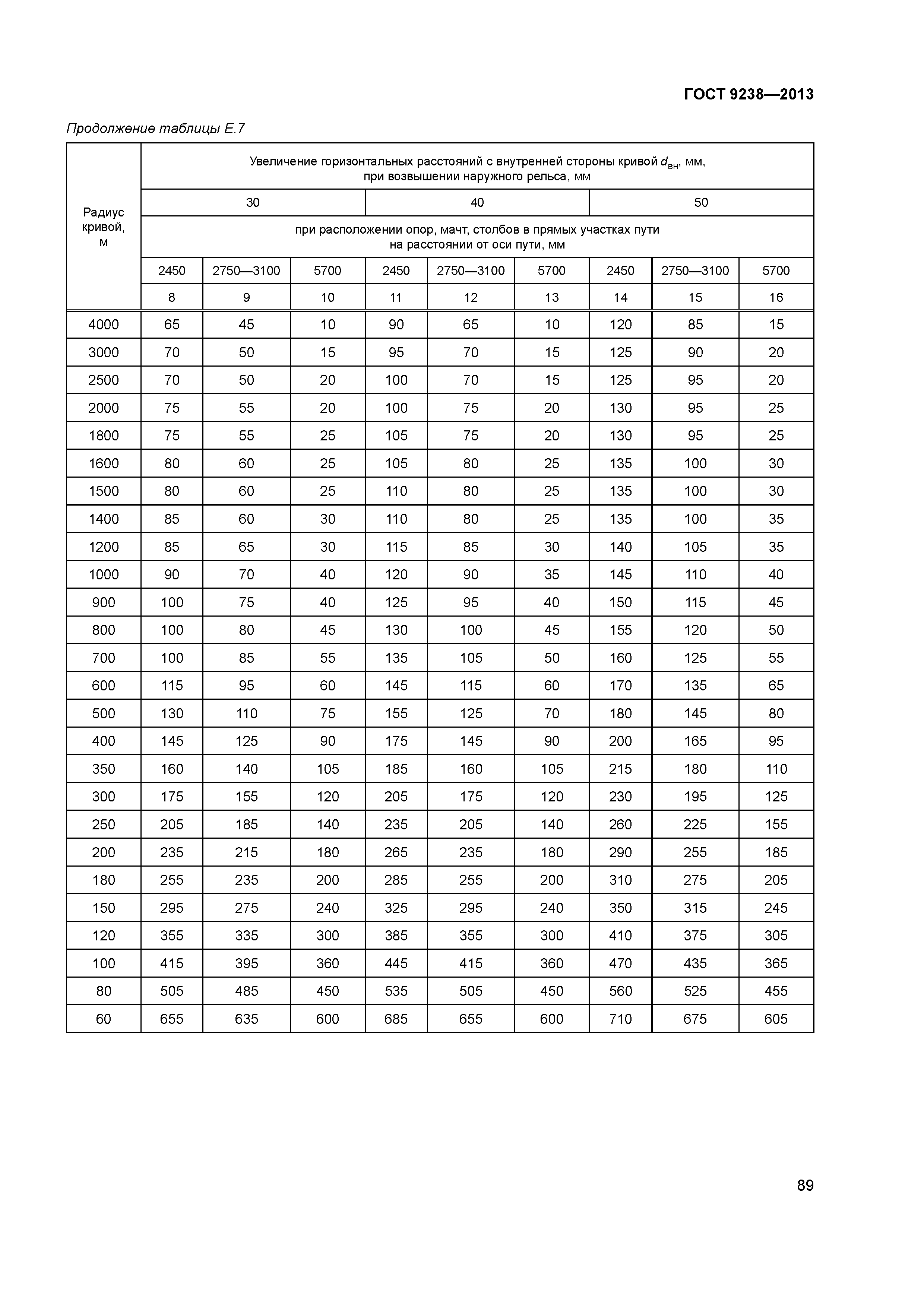 ГОСТ 9238—2013

Продолжение таблицы Е.7

| Радиус кривой, м | Увеличение горизонтальных расстояний с внутренней стороны кривой $d_{вн}$, мм, при возвышении наружного рельса, мм | | | | | | | | |
|---|---|---|---|---|---|---|---|---|---|
| | 30 | | | 40 | | | 50 | | |
| | при расположении опор, мачт, столбов в прямых участках пути на расстоянии от оси пути, мм | | | | | | | | |
| | 2450 | 2750—3100 | 5700 | 2450 | 2750—3100 | 5700 | 2450 | 2750—3100 | 5700 |
| | 8 | 9 | 10 | 11 | 12 | 13 | 14 | 15 | 16 |
| 4000 | 65 | 45 | 10 | 90 | 65 | 10 | 120 | 85 | 15 |
| 3000 | 70 | 50 | 15 | 95 | 70 | 15 | 125 | 90 | 20 |
| 2500 | 70 | 50 | 20 | 100 | 70 | 15 | 125 | 95 | 20 |
| 2000 | 75 | 55 | 20 | 100 | 75 | 20 | 130 | 95 | 25 |
| 1800 | 75 | 55 | 25 | 105 | 75 | 20 | 130 | 95 | 25 |
| 1600 | 80 | 60 | 25 | 105 | 80 | 25 | 135 | 100 | 30 |
| 1500 | 80 | 60 | 25 | 110 | 80 | 25 | 135 | 100 | 30 |
| 1400 | 85 | 60 | 30 | 110 | 80 | 25 | 135 | 100 | 35 |
| 1200 | 85 | 65 | 30 | 115 | 85 | 30 | 140 | 105 | 35 |
| 1000 | 90 | 70 | 40 | 120 | 90 | 35 | 145 | 110 | 40 |
| 900 | 100 | 75 | 40 | 125 | 95 | 40 | 150 | 115 | 45 |
| 800 | 100 | 80 | 45 | 130 | 100 | 45 | 155 | 120 | 50 |
| 700 | 100 | 85 | 55 | 135 | 105 | 50 | 160 | 125 | 55 |
| 600 | 115 | 95 | 60 | 145 | 115 | 60 | 170 | 135 | 65 |
| 500 | 130 | 110 | 75 | 155 | 125 | 70 | 180 | 145 | 80 |
| 400 | 145 | 125 | 90 | 175 | 145 | 90 | 200 | 165 | 95 |
| 350 | 160 | 140 | 105 | 185 | 160 | 105 | 215 | 180 | 110 |
| 300 | 175 | 155 | 120 | 205 | 175 | 120 | 230 | 195 | 125 |
| 250 | 205 | 185 | 140 | 235 | 205 | 140 | 260 | 225 | 155 |
| 200 | 235 | 215 | 180 | 265 | 235 | 180 | 290 | 255 | 185 |
| 180 | 255 | 235 | 200 | 285 | 255 | 200 | 310 | 275 | 205 |
| 150 | 295 | 275 | 240 | 325 | 295 | 240 | 350 | 315 | 245 |
| 120 | 355 | 335 | 300 | 385 | 355 | 300 | 410 | 375 | 305 |
| 100 | 415 | 395 | 360 | 445 | 415 | 360 | 470 | 435 | 365 |
| 80 | 505 | 485 | 450 | 535 | 505 | 450 | 560 | 525 | 455 |
| 60 | 655 | 635 | 600 | 685 | 655 | 600 | 710 | 675 | 605 |

89